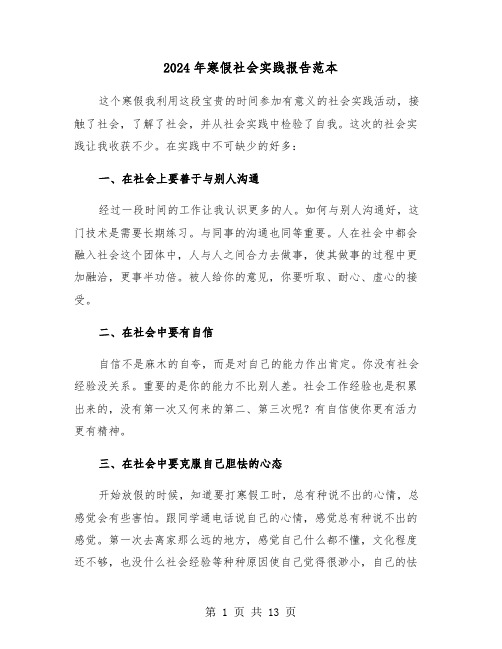 2024年寒假社会实践报告范本

这个寒假我利用这段宝贵的时间参加有意义的社会实践活动，接触了社会，了解了社会，并从社会实践中检验了自我。这次的社会实践让我收获不少。在实践中不可缺少的好多：

一、在社会上要善于与别人沟通

经过一段时间的工作让我认识更多的人。如何与别人沟通好，这门技术是需要长期练习。与同事的沟通也同等重要。人在社会中都会融入社会这个团体中，人与人之间合力去做事，使其做事的过程中更加融洽，更事半功倍。被人给你的意见，你要听取、耐心、虚心的接受。

二、在社会中要有自信

自信不是麻木的自夸，而是对自己的能力作出肯定。你没有社会经验没关系。重要的是你的能力不比别人差。社会工作经验也是积累出来的，没有第一次又何来的第二、第三次呢？有自信使你更有活力更有精神。

三、在社会中要克服自己胆怯的心态

开始放假的时候，知道要打寒假工时，总有种说不出的心情，总感觉会有些害怕。跟同学通电话说自己的心情，感觉总有种说不出的感觉。第一次去离家那么远的地方，感觉自己什么都不懂，文化程度还不够，也没什么社会经验等种种原因使自己觉得很渺小，自己的怯

第 1 页 共 13 页